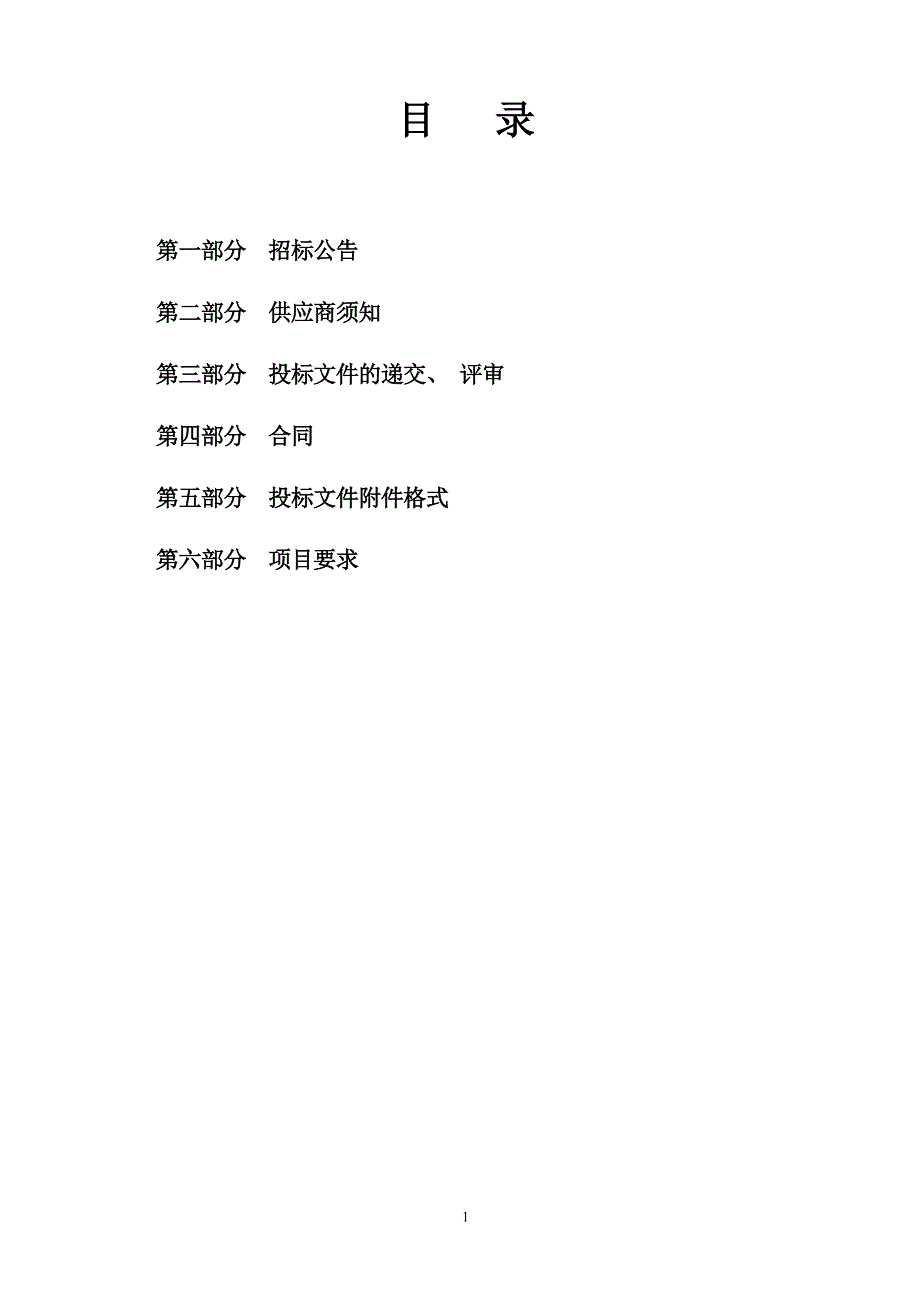 目　录

第一部分　招标公告

第二部分　供应商须知

第三部分　投标文件的递交、 评审

第四部分　合同

第五部分　投标文件附件格式

第六部分　项目要求

1